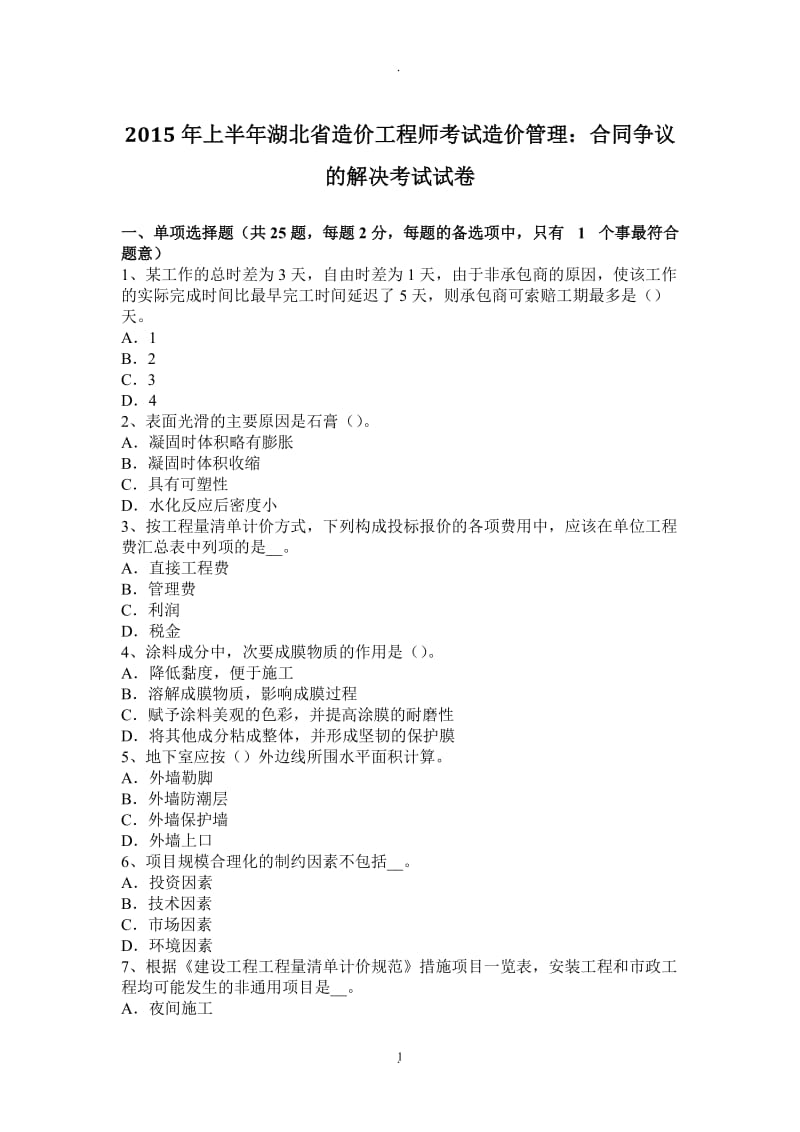 .

2015 年上半年湖北省造价工程师考试造价管理：合同争议的解决考试试卷

一、单项选择题（共 25 题，每题 2 分，每题的备选项中，只有 1 个事最符合题意）
1、某工作的总时差为 3 天，自由时差为 1 天，由于非承包商的原因，使该工作的实际完成时间比最早完工时间延迟了 5 天，则承包商可索赔工期最多是（）天。
A．1
B．2
C．3
D．4
2、表面光滑的主要原因是石膏（）。
A．凝固时体积略有膨胀
B．凝固时体积收缩
C．具有可塑性
D．水化反应后密度小
3、按工程量清单计价方式，下列构成投标报价的各项费用中，应该在单位工程费汇总表中列项的是__。
A．直接工程费
B．管理费
C．利润
D．税金
4、涂料成分中，次要成膜物质的作用是（）。
A．降低黏度，便于施工
B．溶解成膜物质，影响成膜过程
C．赋予涂料美观的色彩，并提高涂膜的耐磨性
D．将其他成分粘成整体，并形成坚韧的保护膜
5、地下室应按（）外边线所围水平面积计算。
A．外墙勒脚
B．外墙防潮层
C．外墙保护墙
D．外墙上口
6、项目规模合理化的制约因素不包括__。
A．投资因素
B．技术因素
C．市场因素
D．环境因素
7、根据《建设工程工程量清单计价规范》措施项目一览表，安装工程和市政工程均可能发生的非通用项目是__。
A．夜间施工

1